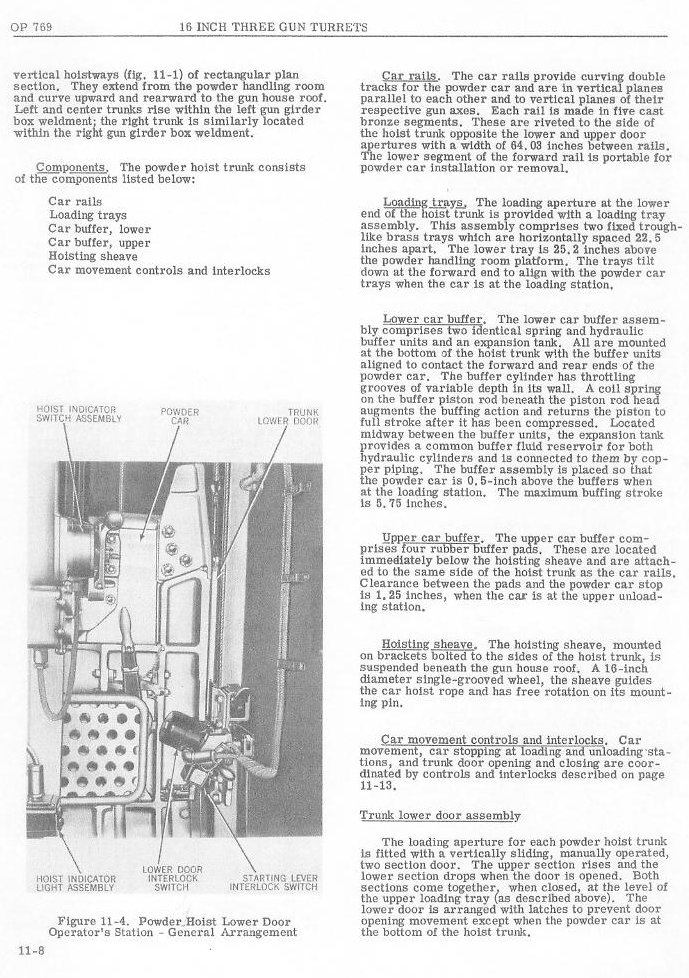 OP 769    16 INCH THREE GUN TURRETS

vertical hoistways (fig. 11-1) of rectangular plan section. They extend from the powder handling room and curve upward and rearward to the gun house roof. Left and center trunks rise within the left gun girder box weldment; the right trunk is similarly located within the right gun girder box weldment.

Components. The powder hoist trunk consists of the components listed below:

Car rails
Loading trays
Car buffer, lower
Car buffer, upper
Hoisting sheave
Car movement controls and interlocks

HOIST INDICATOR SWITCH ASSEMBLY
POWDER CAR
TRUNK LOWER DOOR
HOIST INDICATOR LIGHT ASSEMBLY
LOWER DOOR INTERLOCK SWITCH
STARTING LEVER INTERLOCK SWITCH

Figure 11-4. Powder Hoist Lower Door Operator's Station - General Arrangement

11-8

Car rails. The car rails provide curving double tracks for the powder car and are in vertical planes parallel to each other and to vertical planes of their respective gun axes. Each rail is made in five cast bronze segments. These are riveted to the side of the hoist trunk opposite the lower and upper door apertures with a width of 64.03 inches between rails. The lower segment of the forward rail is portable for powder car installation or removal.

Loading trays. The loading aperture at the lower end of the hoist trunk is provided with a loading tray assembly. This assembly comprises two fixed trough-like brass trays which are horizontally spaced 22.5 inches apart. The lower tray is 25.2 inches above the powder handling room platform. The trays tilt down at the forward end to align with the powder car trays when the car is at the loading station.

Lower car buffer. The lower car buffer assembly comprises two identical spring and hydraulic buffer units and an expansion tank. All are mounted at the bottom of the hoist trunk with the buffer units aligned to contact the forward and rear ends of the powder car. The buffer cylinder has throttling grooves of variable depth in its wall. A coil spring on the buffer piston rod beneath the piston rod head augments the buffing action and returns the piston to full stroke after it has been compressed. Located midway between the buffer units, the expansion tank provides a common buffer fluid reservoir for both hydraulic cylinders and is connected to them by copper piping. The buffer assembly is placed so that the powder car is 0.5-inch above the buffers when at the loading station. The maximum buffing stroke is 5.75 inches.

Upper car buffer. The upper car buffer comprises four rubber buffer pads. These are located immediately below the hoisting sheave and are attached to the same side of the hoist trunk as the car rails. Clearance between the pads and the powder car stop is 1.25 inches, when the car is at the upper unloading station.

Hoisting sheave. The hoisting sheave, mounted on brackets bolted to the sides of the hoist trunk, is suspended beneath the gun house roof. A 16-inch diameter single-grooved wheel, the sheave guides the car hoist rope and has free rotation on its mounting pin.

Car movement controls and interlocks. Car movement, car stopping at loading and unloading stations, and trunk door opening and closing are coordinated by controls and interlocks described on page 11-13.

Trunk lower door assembly

The loading aperture for each powder hoist trunk is fitted with a vertically sliding, manually operated, two section door. The upper section rises and the lower section drops when the door is opened. Both sections come together, when closed, at the level of the upper loading tray (as described above). The lower door is arranged with latches to prevent door opening movement except when the powder car is at the bottom of the hoist trunk.